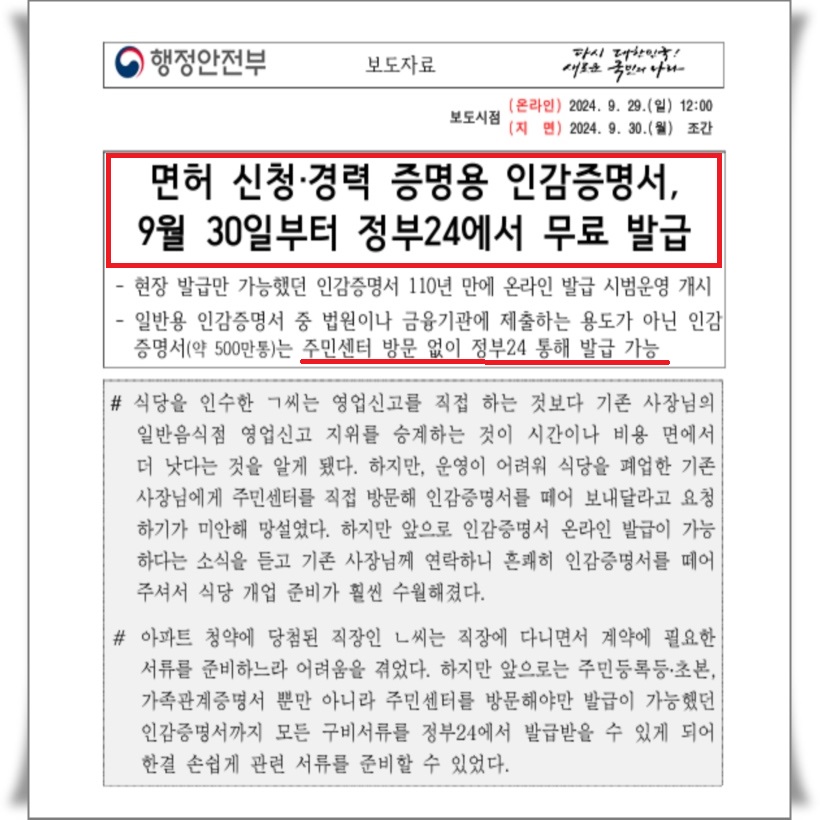 행정안전부

보도자료

다시 대한민국! 새로운 국민의 나라

보도시점 (온라인) 2024. 9. 29.(일) 12:00
(지 면) 2024. 9. 30.(월) 조간

면허 신청·경력 증명용 인감증명서, 9월 30일부터 정부24에서 무료 발급

- 현장 발급만 가능했던 인감증명서 110년 만에 온라인 발급 시범운영 개시
- 일반용 인감증명서 중 법원이나 금융기관에 제출하는 용도가 아닌 인감증명서(약 500만통)는 주민센터 방문 없이 정부24 통해 발급 가능

# 식당을 인수한 ㄱ씨는 영업신고를 직접 하는 것보다 기존 사장님의 일반음식점 영업신고 지위를 승계하는 것이 시간이나 비용 면에서 더 낫다는 것을 알게 됐다. 하지만, 운영이 어려워 식당을 폐업한 기존 사장님에게 주민센터를 직접 방문해 인감증명서를 떼어 보내달라고 요청하기가 미안해 망설였다. 하지만 앞으로 인감증명서 온라인 발급이 가능하다는 소식을 듣고 기존 사장님께 연락하니 흔쾌히 인감증명서를 떼어 주셔서 식당 개업 준비가 훨씬 수월해졌다.

# 아파트 청약에 당첨된 직장인 ㄴ씨는 직장에 다니면서 계약에 필요한 서류를 준비하느라 어려움을 겪었다. 하지만 앞으로는 주민등록등·초본, 가족관계증명서 뿐만 아니라 주민센터를 방문해야만 발급이 가능했던 인감증명서까지 모든 구비서류를 정부24에서 발급받을 수 있게 되어 한결 손쉽게 관련 서류를 준비할 수 있었다.